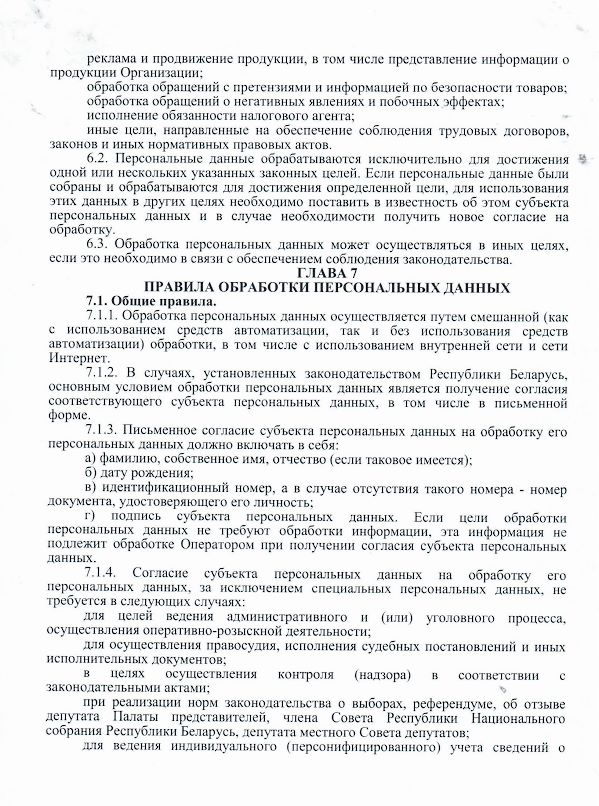 реклама и продвижение продукции, в том числе представление информации о продукции Организации;

обработка обращений с претензиями и информацией по безопасности товаров;

обработка обращений о негативных явлениях и побочных эффектах;

исполнение обязанности налогового агента;

иные цели, направленные на обеспечение соблюдения трудовых договоров, законов и иных нормативных правовых актов.

6.2. Персональные данные обрабатываются исключительно для достижения одной или нескольких указанных законных целей. Если персональные данные были собраны и обрабатываются для достижения определенной цели, для использования этих данных в других целях необходимо поставить в известность об этом субъекта персональных данных и в случае необходимости получить новое согласие на обработку.

6.3. Обработка персональных данных может осуществляться в иных целях, если это необходимо в связи с обеспечением соблюдения законодательства.

ГЛАВА 7
ПРАВИЛА ОБРАБОТКИ ПЕРСОНАЛЬНЫХ ДАННЫХ

7.1. Общие правила.

7.1.1. Обработка персональных данных осуществляется путем смешанной (как с использованием средств автоматизации, так и без использования средств автоматизации) обработки, в том числе с использованием внутренней сети и сети Интернет.

7.1.2. В случаях, установленных законодательством Республики Беларусь, основным условием обработки персональных данных является получение согласия соответствующего субъекта персональных данных, в том числе в письменной форме.

7.1.3. Письменное согласие субъекта персональных данных на обработку его персональных данных должно включать в себя:

а) фамилию, собственное имя, отчество (если таковое имеется);

б) дату рождения;

в) идентификационный номер, а в случае отсутствия такого номера - номер документа, удостоверяющего его личность;

г) подпись субъекта персональных данных. Если цели обработки персональных данных не требуют обработки информации, эта информация не подлежит обработке Оператором при получении согласия субъекта персональных данных.

7.1.4. Согласие субъекта персональных данных на обработку его персональных данных, за исключением специальных персональных данных, не требуется в следующих случаях:

для целей ведения административного и (или) уголовного процесса, осуществления оперативно-розыскной деятельности;

для осуществления правосудия, исполнения судебных постановлений и иных исполнительных документов;

в целях осуществления контроля (надзора) в соответствии с законодательными актами;

при реализации норм законодательства о выборах, референдуме, об отзыве депутата Палаты представителей, члена Совета Республики Национального собрания Республики Беларусь, депутата местного Совета депутатов;

для ведения индивидуального (персонифицированного) учета сведений о